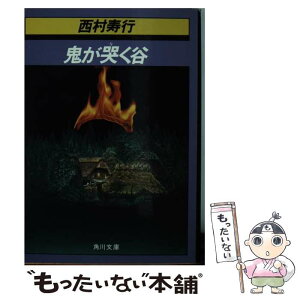 西村寿行

鬼が哭く谷

角川文庫

もったいない

も

"もったいない"本舗®